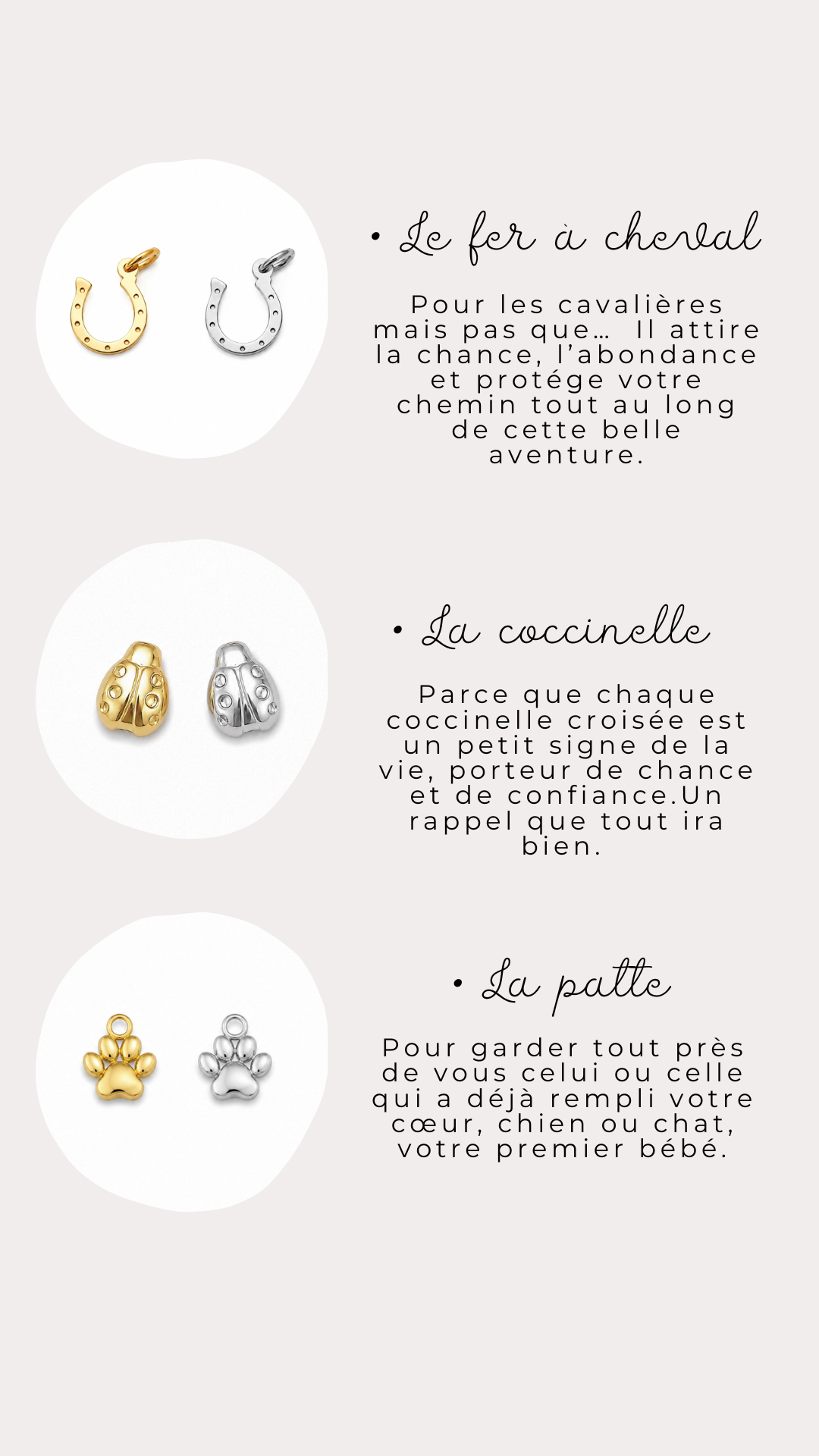 • Le fer à cheval

Pour les cavalières mais pas que… Il attire la chance, l'abondance et protége votre chemin tout au long de cette belle aventure.

• La coccinelle

Parce que chaque coccinelle croisée est un petit signe de la vie, porteur de chance et de confiance.Un rappel que tout ira bien.

• La patte

Pour garder tout près de vous celui ou celle qui a déjà rempli votre cœur, chien ou chat, votre premier bébé.